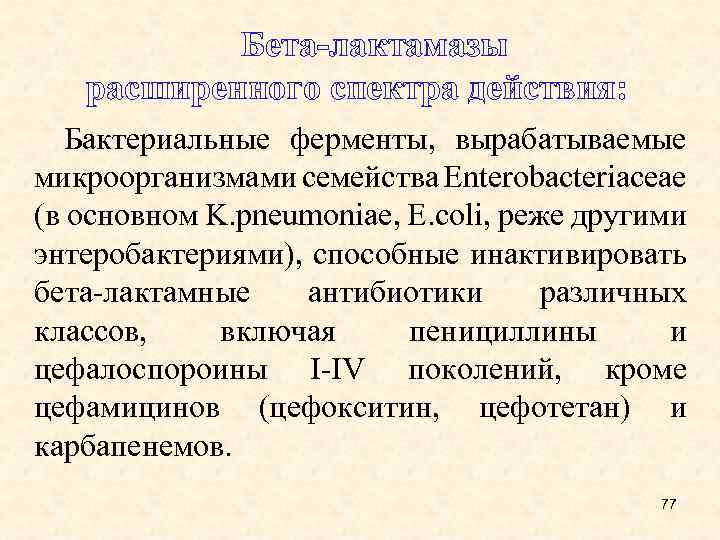 Бета-лактамазы
расширенного спектра действия:

Бактериальные ферменты, вырабатываемые микроорганизмами семейства Enterobacteriaceae (в основном K.pneumoniae, E.coli, реже другими энтеробактериями), способные инактивировать бета-лактамные антибиотики различных классов, включая пенициллины и цефалоспороины I-IV поколений, кроме цефамицинов (цефокситин, цефотетан) и карбапенемов.

77